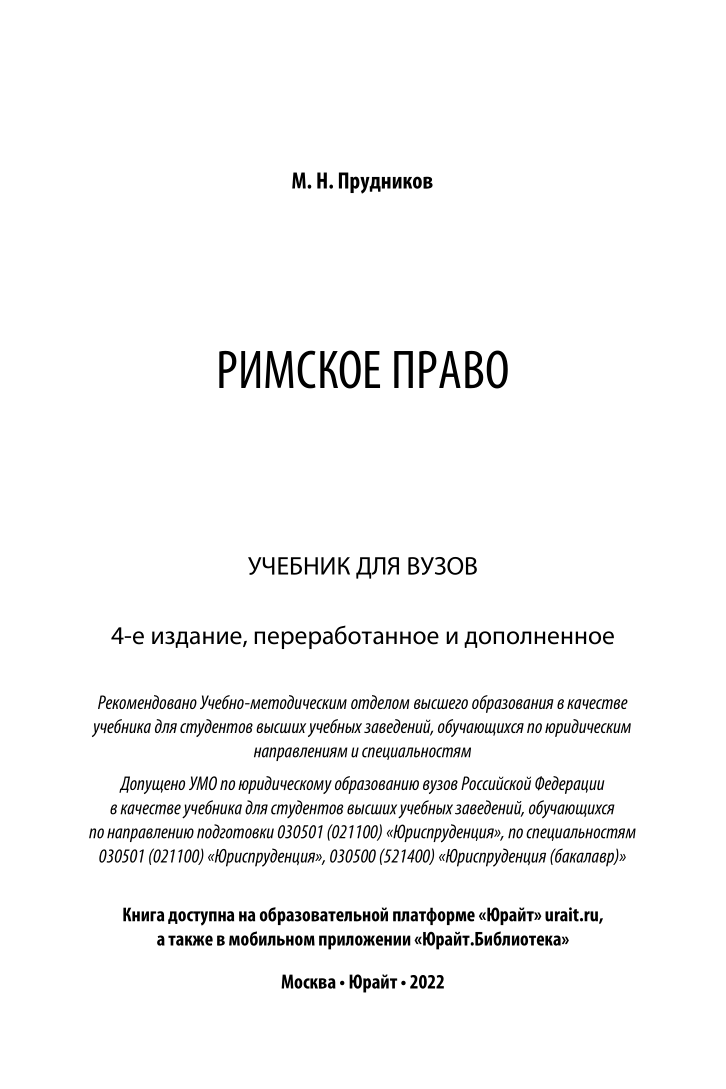 М. Н. Прудников

РИМСКОЕ ПРАВО

УЧЕБНИК ДЛЯ ВУЗОВ

4-е издание, переработанное и дополненное

Рекомендовано Учебно-методическим отделом высшего образования в качестве учебника для студентов высших учебных заведений, обучающихся по юридическим направлениям и специальностям

Допущено УМО по юридическому образованию вузов Российской Федерации в качестве учебника для студентов высших учебных заведений, обучающихся по направлению подготовки 030501 (021100) «Юриспруденция», по специальностям 030501 (021100) «Юриспруденция», 030500 (521400) «Юриспруденция (бакалавр)»

Книга доступна на образовательной платформе «Юрайт» urait.ru, а также в мобильном приложении «Юрайт.Библиотека»

Москва • Юрайт • 2022